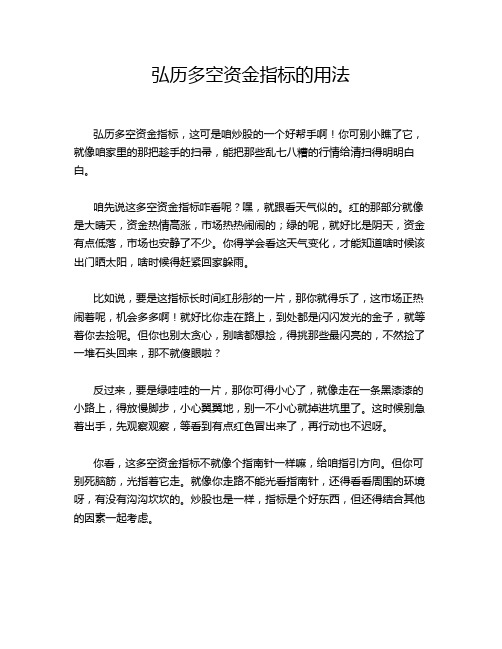 弘历多空资金指标的用法

弘历多空资金指标，这可是咱炒股的一个好帮手啊！你可别小瞧了它，就像咱家里的那把趁手的扫帚，能把那些乱七八糟的行情给清扫得明明白白。

咱先说这多空资金指标咋看呢？嘿，就跟看天气似的。红的那部分就像是大晴天，资金热情高涨，市场热热闹闹的；绿的呢，就好比是阴天，资金有点低落，市场也安静了不少。你得学会看这天气变化，才能知道啥时候该出门晒太阳，啥时候得赶紧回家躲雨。

比如说，要是这指标长时间红彤彤的一片，那你就得乐了，这市场正热闹着呢，机会多多啊！就好比你走在路上，到处都是闪闪发光的金子，就等着你去捡呢。但你也别太贪心，别啥都想捡，得挑那些最闪亮的，不然捡了一堆石头回来，那不就傻眼啦？

反过来，要是绿哇哇的一片，那你可得小心了，就像走在一条黑漆漆的小路上，得放慢脚步，小心翼翼地，别一不小心就掉进坑里了。这时候别急着出手，先观察观察，等看到有点红色冒出来了，再行动也不迟呀。

你看，这多空资金指标不就像个指南针一样嘛，给咱指引方向。但你可别死脑筋，光指着它走。就像你走路不能光看指南针，还得看看周围的环境呀，有没有沟沟坎坎的。炒股也是一样，指标是个好东西，但还得结合其他的因素一起考虑。